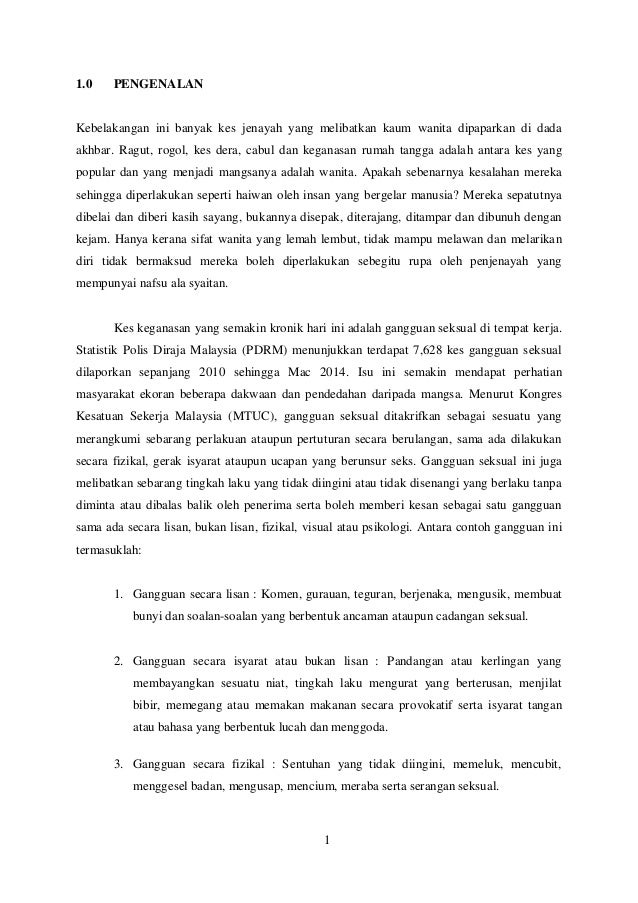 1.0 PENGENALAN

Kebelakangan ini banyak kes jenayah yang melibatkan kaum wanita dipaparkan di dada akhbar. Ragut, rogol, kes dera, cabul dan keganasan rumah tangga adalah antara kes yang popular dan yang menjadi mangsanya adalah wanita. Apakah sebenarnya kesalahan mereka sehingga diperlakukan seperti haiwan oleh insan yang bergelar manusia? Mereka sepatutnya dibelai dan diberi kasih sayang, bukannya disepak, diterajang, ditampar dan dibunuh dengan kejam. Hanya kerana sifat wanita yang lemah lembut, tidak mampu melawan dan melarikan diri tidak bermaksud mereka boleh diperlakukan sebegitu rupa oleh penjenayah yang mempunyai nafsu ala syaitan.

Kes keganasan yang semakin kronik hari ini adalah gangguan seksual di tempat kerja. Statistik Polis Diraja Malaysia (PDRM) menunjukkan terdapat 7,628 kes gangguan seksual dilaporkan sepanjang 2010 sehingga Mac 2014. Isu ini semakin mendapat perhatian masyarakat ekoran beberapa dakwaan dan pendedahan daripada mangsa. Menurut Kongres Kesatuan Sekerja Malaysia (MTUC), gangguan seksual ditakrifkan sebagai sesuatu yang merangkumi sebarang perlakuan ataupun pertuturan secara berulangan, sama ada dilakukan secara fizikal, gerak isyarat ataupun ucapan yang berunsur seks. Gangguan seksual ini juga melibatkan sebarang tingkah laku yang tidak diingini atau tidak disenangi yang berlaku tanpa diminta atau dibalas balik oleh penerima serta boleh memberi kesan sebagai satu gangguan sama ada secara lisan, bukan lisan, fizikal, visual atau psikologi. Antara contoh gangguan ini termasuklah:

1. Gangguan secara lisan : Komen, gurauan, teguran, berjenaka, mengusik, membuat bunyi dan soalan-soalan yang berbentuk ancaman ataupun cadangan seksual.

2. Gangguan secara isyarat atau bukan lisan : Pandangan atau kerlingan yang membayangkan sesuatu niat, tingkah laku mengurat yang berterusan, menjilat bibir, memegang atau memakan makanan secara provokatif serta isyarat tangan atau bahasa yang berbentuk lucah dan menggoda.

3. Gangguan secara fizikal : Sentuhan yang tidak diingini, memeluk, mencubit, menggesel badan, mengusap, mencium, meraba serta serangan seksual.

1